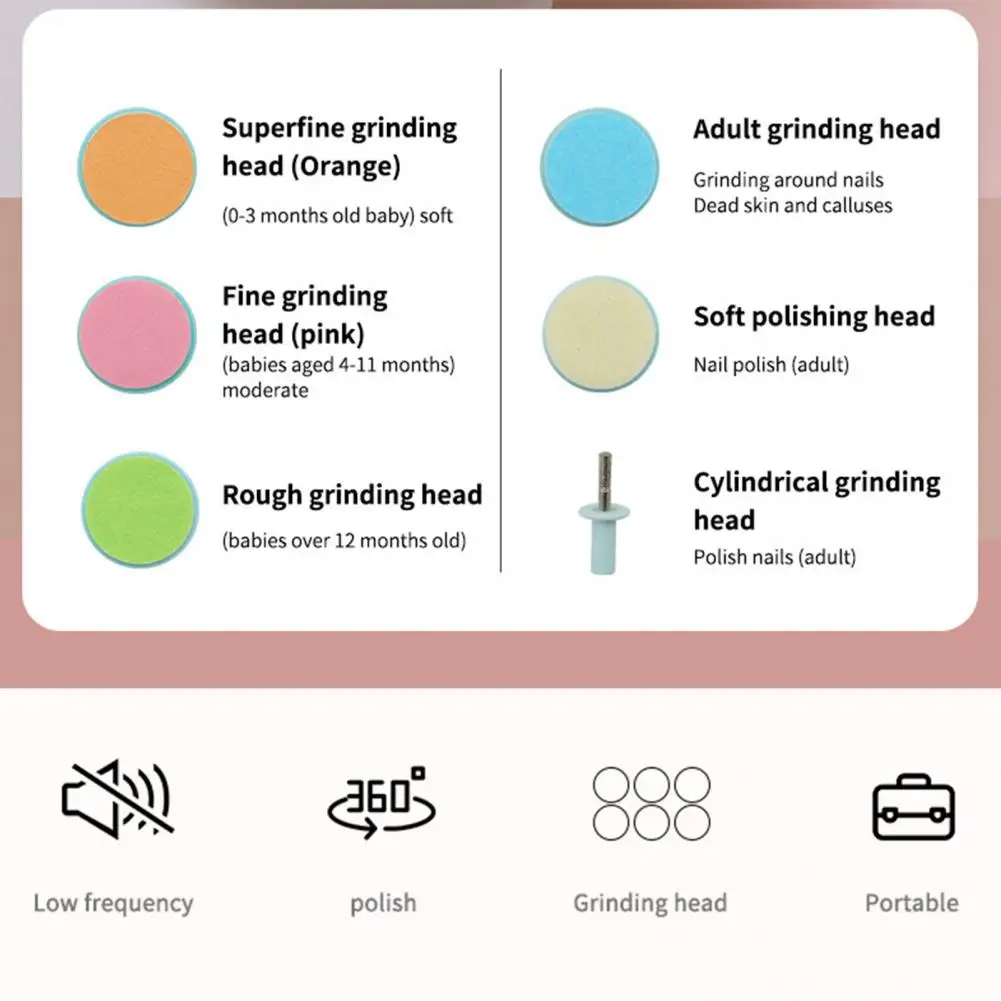 Superfine grinding head (Orange)

(0-3 months old baby) soft

Fine grinding head (pink)

(babies aged 4-11 months) moderate

Rough grinding head

(babies over 12 months old)

Adult grinding head

Grinding around nails
Dead skin and calluses

Soft polishing head

Nail polish (adult)

Cylindrical grinding head

Polish nails (adult)

360°

Low frequency

polish

Grinding head

Portable